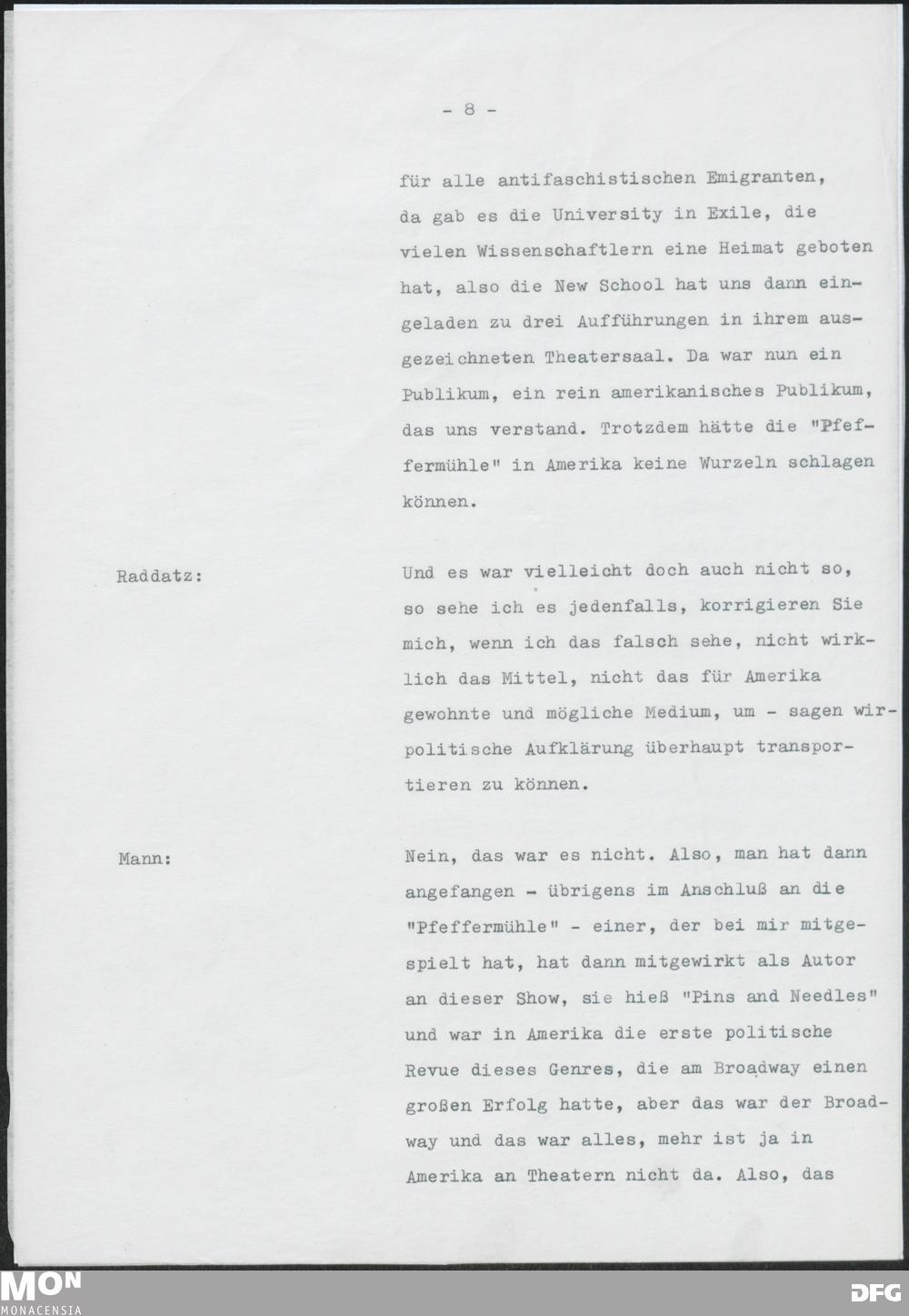 - 8 -

für alle antifaschistischen Emigranten, da gab es die University in Exile, die vielen Wissenschaftlern eine Heimat geboten hat, also die New School hat uns dann eingeladen zu drei Aufführungen in ihrem ausgezeichneten Theatersaal. Da war nun ein Publikum, ein rein amerikanisches Publikum, das uns verstand. Trotzdem hätte die "Pfeffermühle" in Amerika keine Wurzeln schlagen können.

Raddatz:

Und es war vielleicht doch auch nicht so, so sehe ich es jedenfalls, korrigieren Sie mich, wenn ich das falsch sehe, nicht wirklich das Mittel, nicht das für Amerika gewohnte und mögliche Medium, um - sagen wir - politische Aufklärung überhaupt transportieren zu können.

Mann:

Nein, das war es nicht. Also, man hat dann angefangen - übrigens im Anschluß an die "Pfeffermühle" - einer, der bei mir mitgespielt hat, hat dann mitgewirkt als Autor an dieser Show, sie hieß "Pins and Needles" und war in Amerika die erste politische Revue dieses Genres, die am Broadway einen großen Erfolg hatte, aber das war der Broadway und das war alles, mehr ist ja in Amerika an Theatern nicht da. Also, das

MON
MONACENSIA
DFG